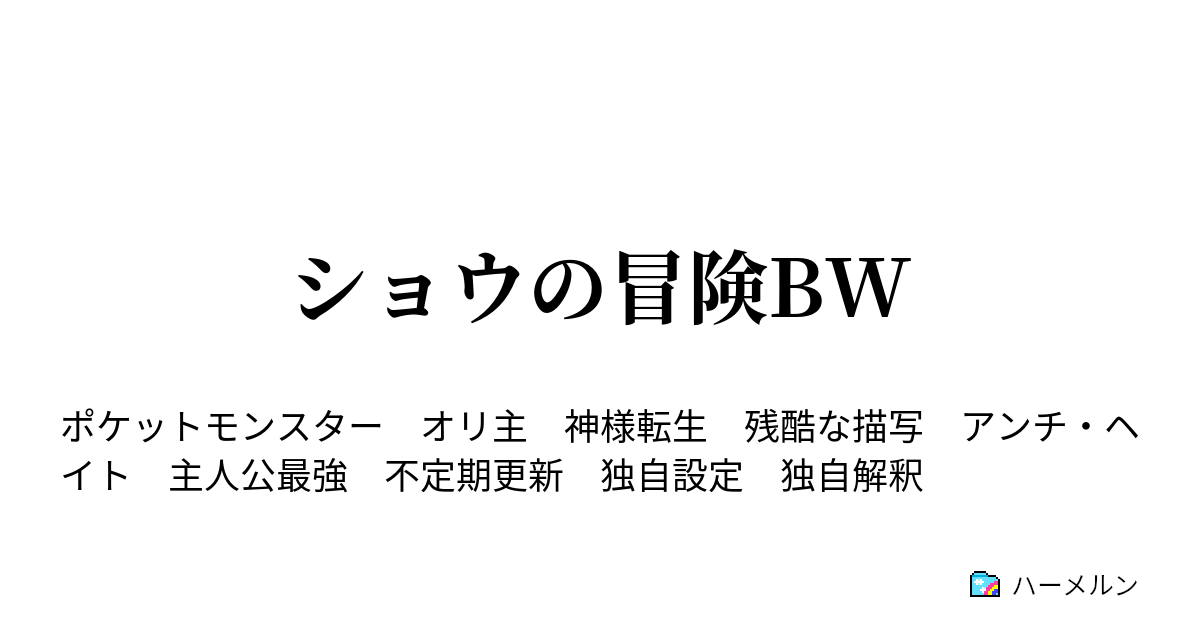 ショウの冒険BW

ポケットモンスター　オリ主　神様転生　残酷な描写　アンチ・ヘイト　主人公最強　不定期更新　独自設定　独自解釈

ハーメルン